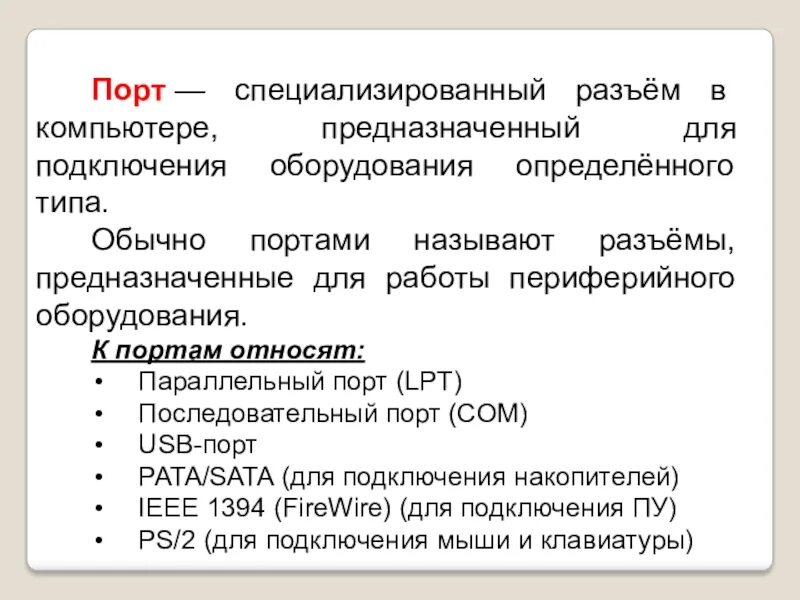 Порт — специализированный разъём в компьютере, предназначенный для подключения оборудования определённого типа.

Обычно портами называют разъёмы, предназначенные для работы периферийного оборудования.

К портам относят:
• Параллельный порт (LPT)
• Последовательный порт (COM)
• USB-порт
• PATA/SATA (для подключения накопителей)
• IEEE 1394 (FireWire) (для подключения ПУ)
• PS/2 (для подключения мыши и клавиатуры)